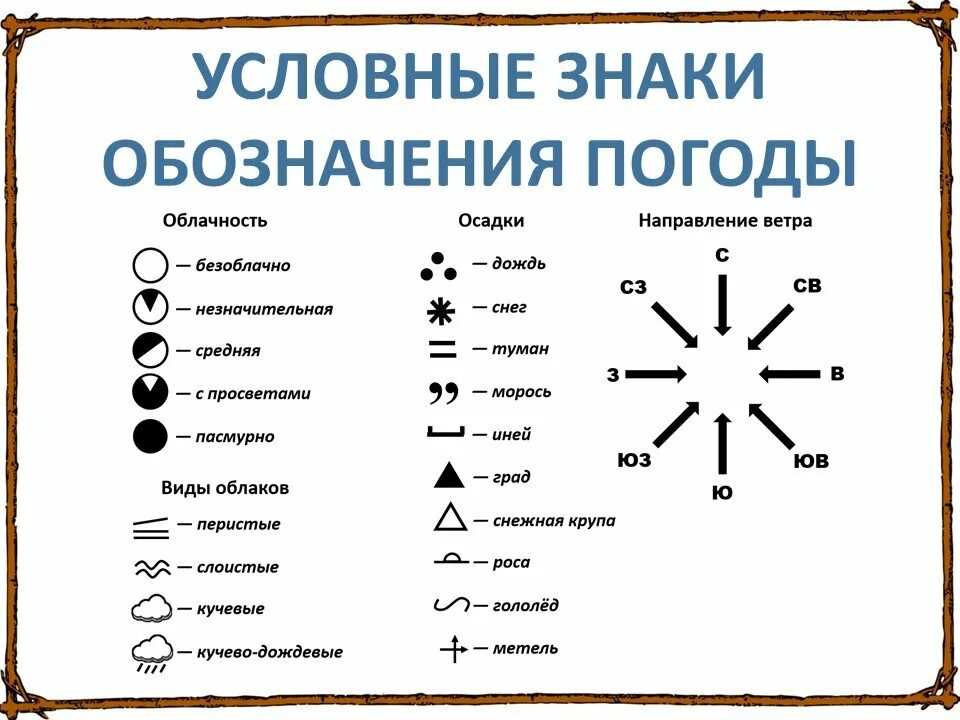 УСЛОВНЫЕ ЗНАКИ ОБОЗНАЧЕНИЯ ПОГОДЫ

Облачность
— безоблачно
— незначительная
— средняя
— с просветами
— пасмурно

Виды облаков
— перистые
— слоистые
— кучевые
— кучево-дождевые

Осадки
— дождь
— снег
— туман
— морось
— иней
— град
— снежная крупа
— роса
— гололёд
— метель

Направление ветра
С
СЗ
СВ
З
В
ЮЗ
ЮВ
Ю